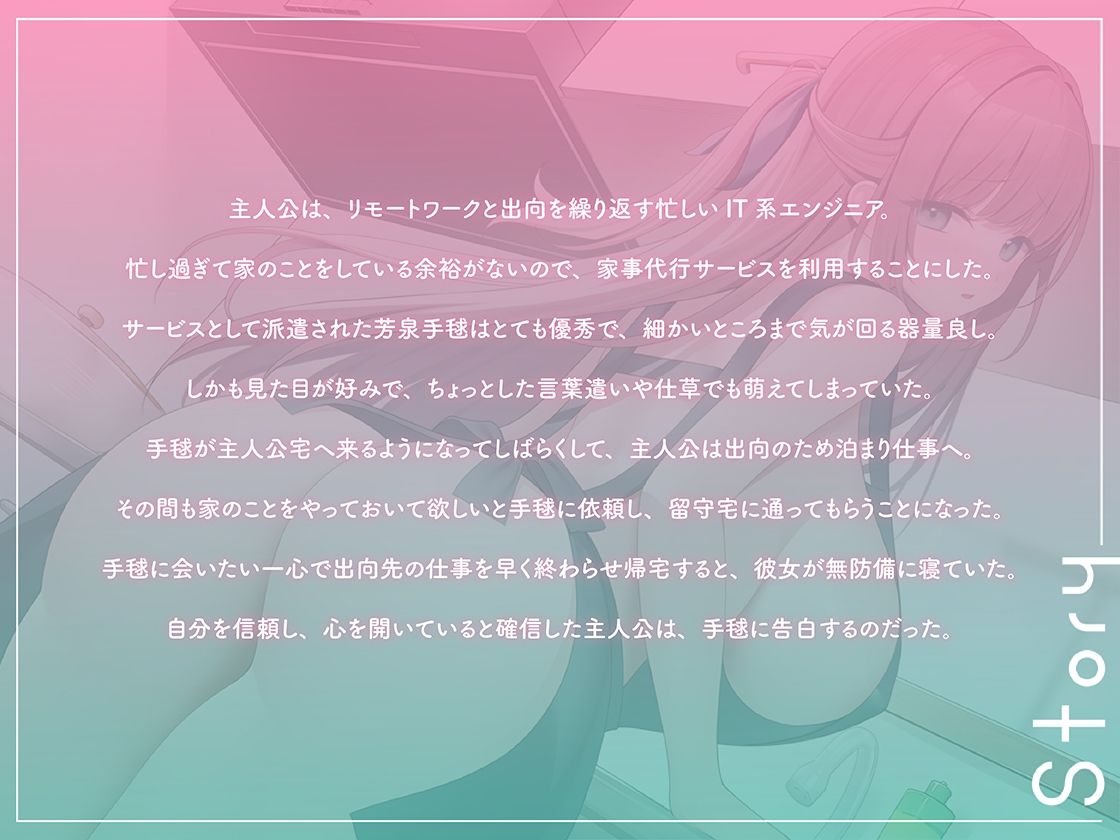 主人公は、リモートワークと出向を繰り返す忙しい IT 系エンジニア。

忙し過ぎて家のことをしている余裕がないので、家事代行サービスを利用することにした。

サービスとして派遣された芳泉手毬はとても優秀で、細かいところまで気が回る器量良し。

しかも見た目が好みで、ちょっとした言葉遣いや仕草でも萌えてしまっていた。

手毬が主人公宅へ来るようになってしばらくして、主人公は出向のため泊まり仕事へ。

その間も家のことをやっておいて欲しいと手毬に依頼し、留守宅に通ってもらうことになった。

手毬に会いたい一心で出向先の仕事を早く終わらせ帰宅すると、彼女が無防備に寝ていた。

自分を信頼し、心を開いていると確信した主人公は、手毬に告白するのだった。

Story